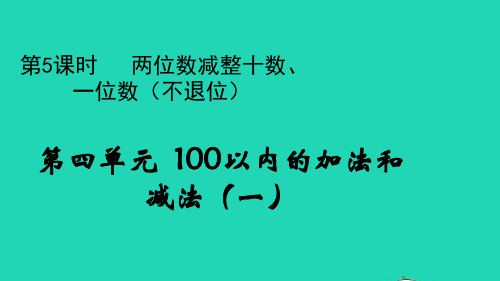 第5课时　两位数减整十数、一位数（不退位）

第四单元 100以内的加法和减法（一）